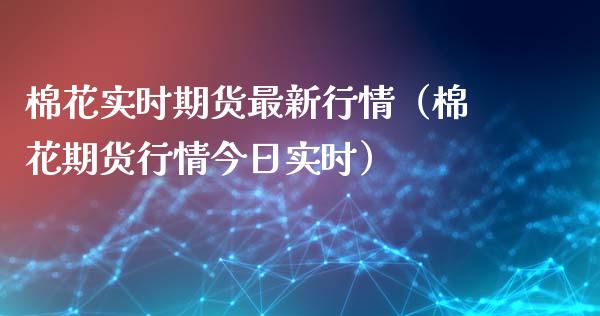 棉花实时期货最新行情（棉花期货行情今日实时）